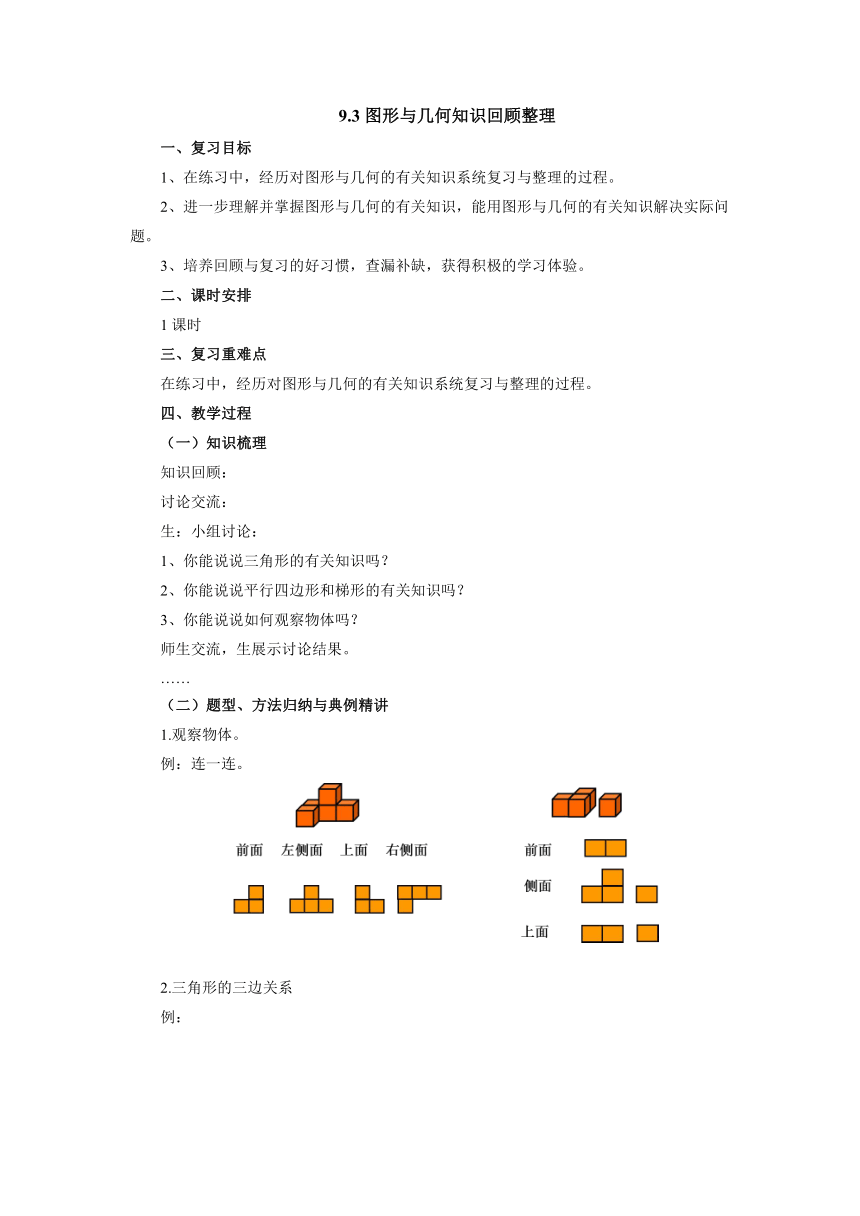 9.3 图形与几何知识回顾整理

一、复习目标

1、在练习中，经历对图形与几何的有关知识系统复习与整理的过程。

2、进一步理解并掌握图形与几何的有关知识，能用图形与几何的有关知识解决实际问题。

3、培养回顾与复习的好习惯，查漏补缺，获得积极的学习体验。

二、课时安排

1 课时

三、复习重难点

在练习中，经历对图形与几何的有关知识系统复习与整理的过程。

四、教学过程

（一）知识梳理

知识回顾：

讨论交流：

生：小组讨论：

1、你能说说三角形的有关知识吗？

2、你能说说平行四边形和梯形的有关知识吗？

3、你能说说如何观察物体吗？

师生交流，生展示讨论结果。

……

（二）题型、方法归纳与典例精讲

1.观察物体。

例：连一连。

前面 左侧面 上面 右侧面

前面

侧面

上面

2.三角形的三边关系

例：